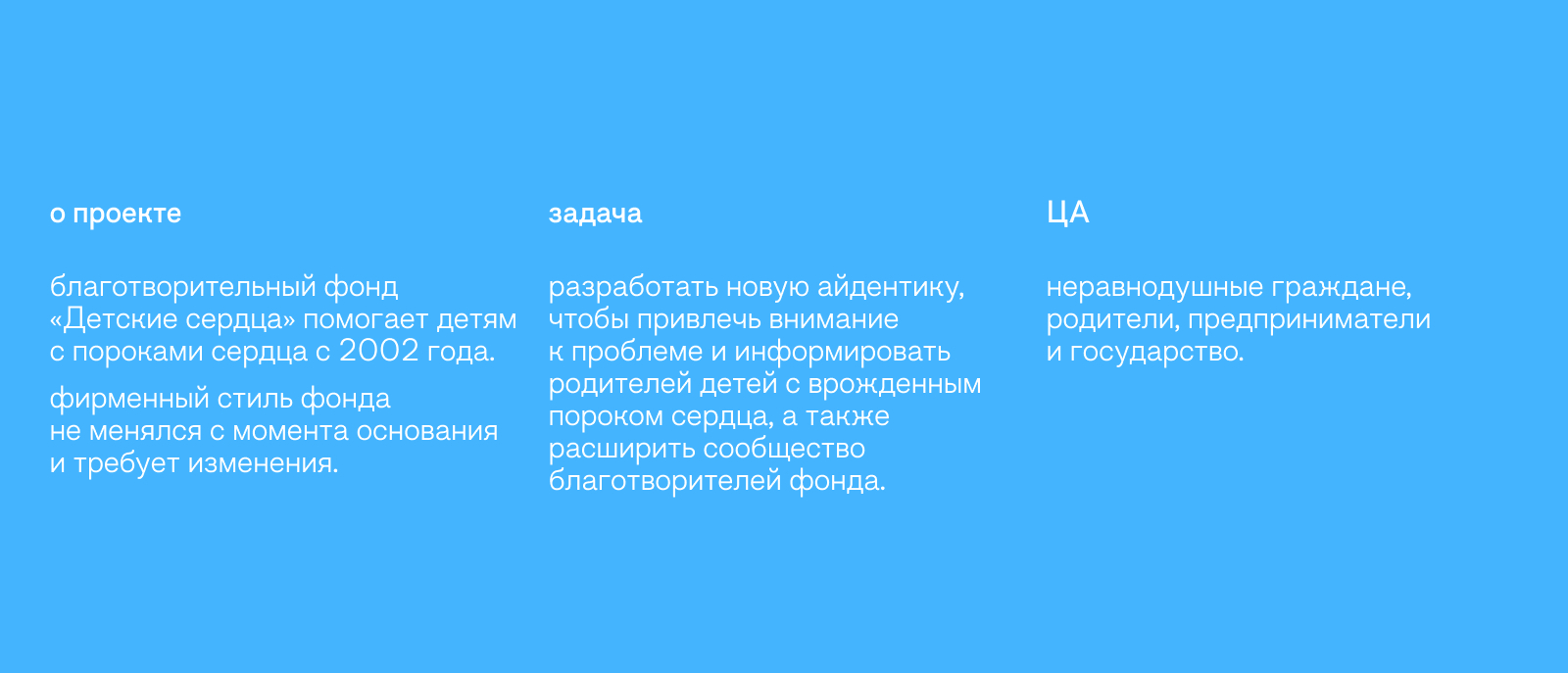 о проекте

благотворительный фонд «Детские сердца» помогает детям с пороками сердца с 2002 года.

фирменный стиль фонда не менялся с момента основания и требует изменения.

задача

разработать новую айдентику, чтобы привлечь внимание к проблеме и информировать родителей детей с врожденным пороком сердца, а также расширить сообщество благотворителей фонда.

ЦА

неравнодушные граждане, родители, предприниматели и государство.